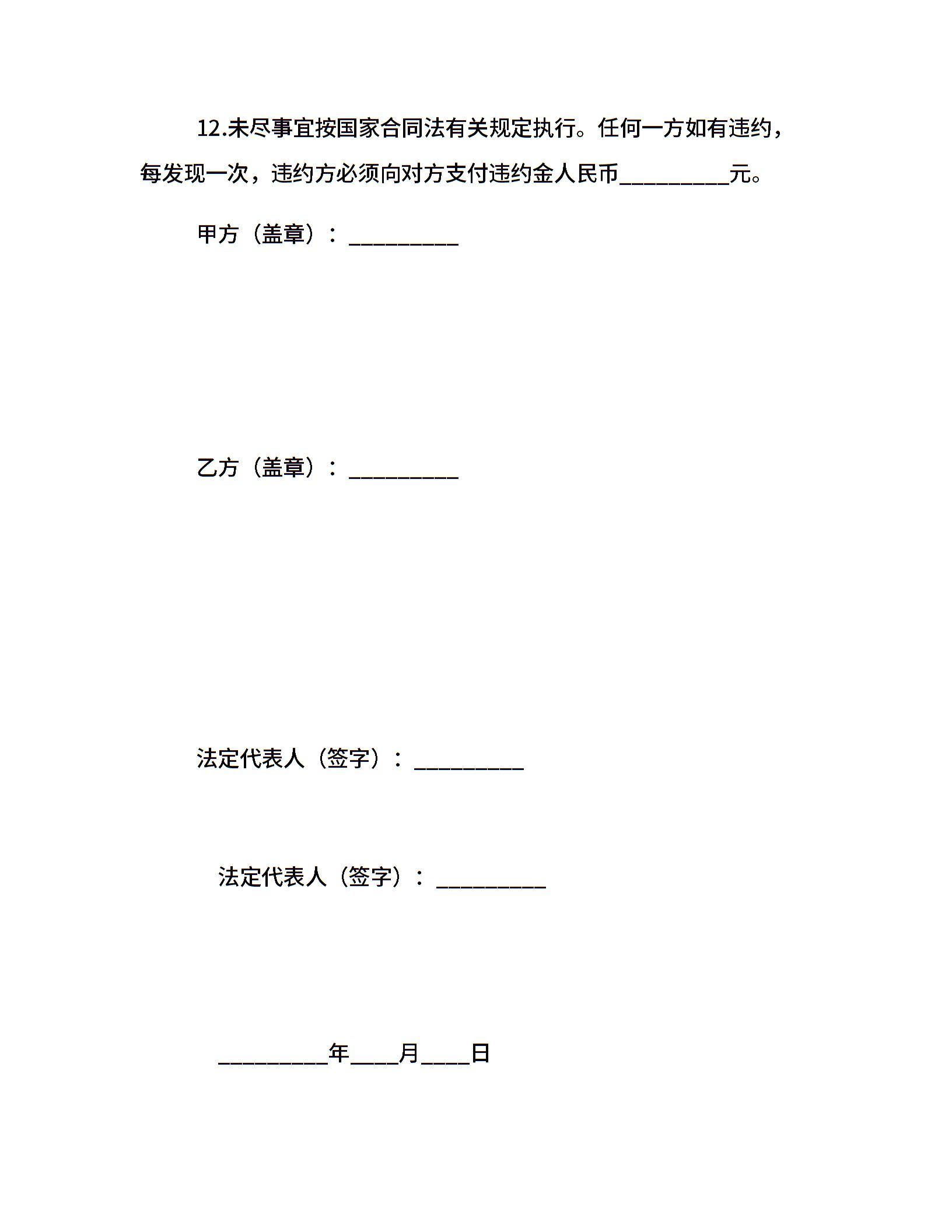 12.未尽事宜按国家合同法有关规定执行。任何一方如有违约，每发现一次，违约方必须向对方支付违约金人民币__________元。

甲方（盖章）：__________

乙方（盖章）：__________

法定代表人（签字）：__________

法定代表人（签字）：__________

__________年____月____日